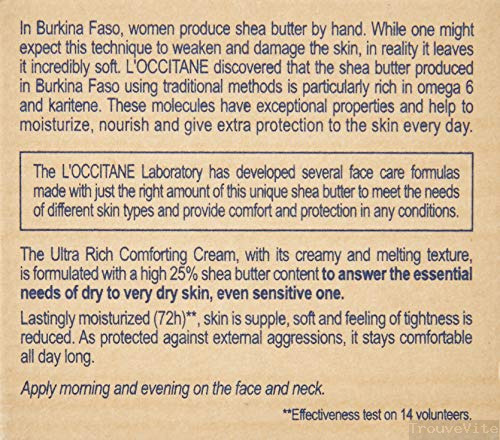 In Burkina Faso, women produce shea butter by hand. While one might expect this technique to weaken and damage the skin, in reality it leaves it incredibly soft. L'OCCITANE discovered that the shea butter produced in Burkina Faso using traditional methods is particularly rich in omega 6 and karitene. These molecules have exceptional properties and help to moisturize, nourish and give extra protection to the skin every day.

The L'OCCITANE Laboratory has developed several face care formulas made with just the right amount of this unique shea butter to meet the needs of different skin types and provide comfort and protection in any conditions.

The Ultra Rich Comforting Cream, with its creamy and melting texture, is formulated with a high 25% shea butter content to answer the essential needs of dry to very dry skin, even sensitive one.

Lastingly moisturized (72h)**, skin is supple, soft and feeling of tightness is reduced. As protected against external aggressions, it stays comfortable all day long.

Apply morning and evening on the face and neck.

**Effectiveness test on 14 volunteers.

TrouveVite